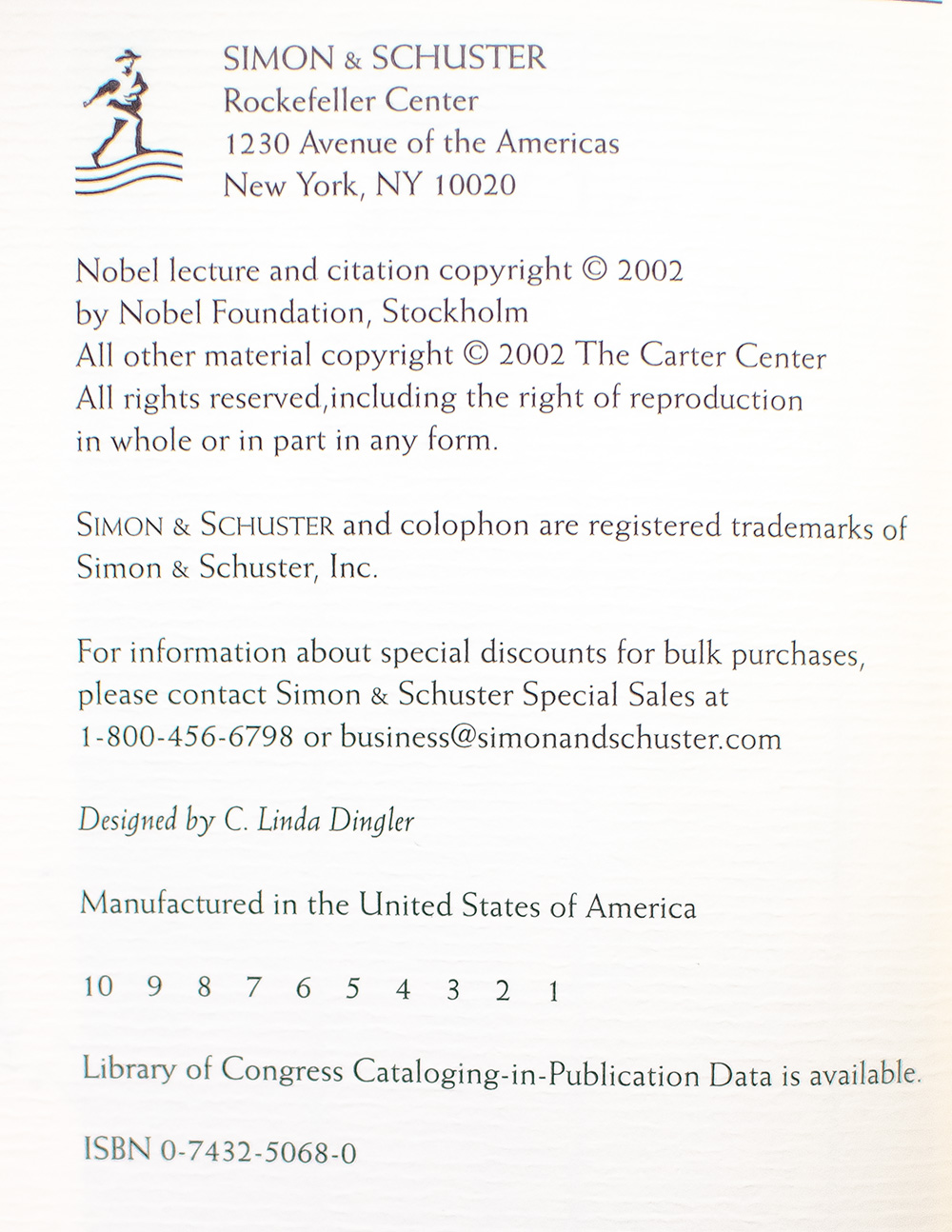 SIMON & SCHUSTER
Rockefeller Center
1230 Avenue of the Americas
New York, NY 10020

Nobel lecture and citation copyright © 2002 by Nobel Foundation, Stockholm
All other material copyright © 2002 The Carter Center
All rights reserved,including the right of reproduction in whole or in part in any form.

SIMON & SCHUSTER and colophon are registered trademarks of Simon & Schuster, Inc.

For information about special discounts for bulk purchases, please contact Simon & Schuster Special Sales at 1-800-456-6798 or business@simonandschuster.com

Designed by C. Linda Dingler

Manufactured in the United States of America

10 9 8 7 6 5 4 3 2 1

Library of Congress Cataloging-in-Publication Data is available.

ISBN 0-7432-5068-0